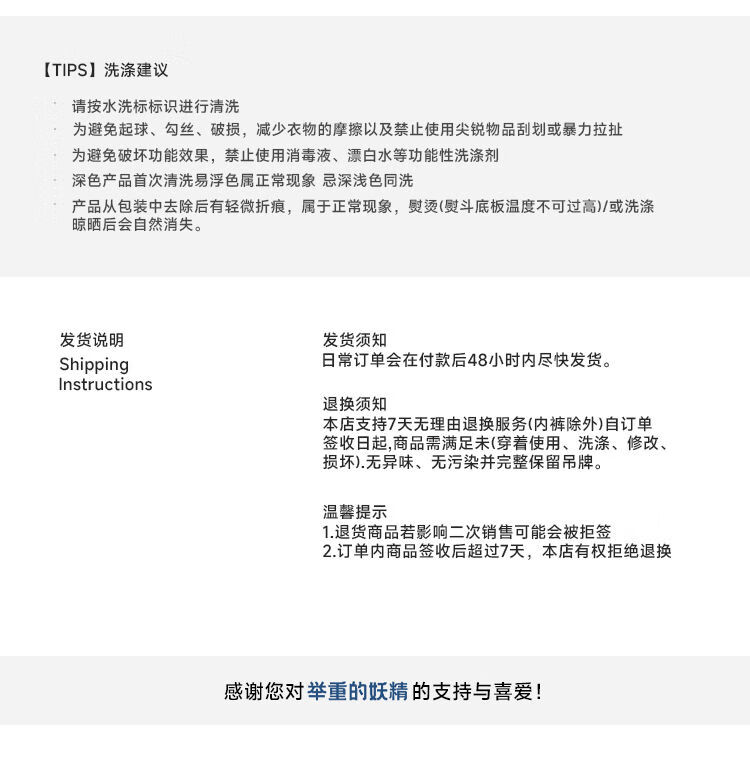 【TIPS】洗涤建议

· 请按水洗标标识进行清洗
· 为避免起球、勾丝、破损，减少衣物的摩擦以及禁止使用尖锐物品刮划或暴力拉扯
· 为避免破坏功能效果，禁止使用消毒液、漂白水等功能性洗涤剂
· 深色产品首次清洗易浮色属正常现象 忌深浅色同洗
· 产品从包装中去除后有轻微折痕，属于正常现象，熨烫(熨斗底板温度不可过高)/或洗涤晾晒后会自然消失。

发货说明
Shipping Instructions

发货须知
日常订单会在付款后48小时内尽快发货。

退换须知
本店支持7天无理由退换服务(内裤除外)自订单签收日起,商品需满足未(穿着使用、洗涤、修改、损坏).无异味、无污染并完整保留吊牌。

温馨提示
1.退货商品若影响二次销售可能会被拒签
2.订单内商品签收后超过7天，本店有权拒绝退换

感谢您对 举重的妖精 的支持与喜爱!